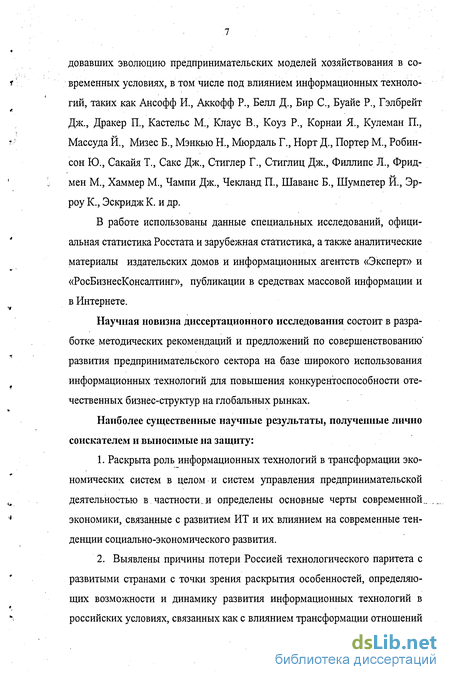 7

довавших эволюцию предпринимательских моделей хозяйствования в современных условиях, в том числе под влиянием информационных технологий, таких как Ансофф И., Аккофф Р., Белл Д., Бир С., Буайе Р., Гэлбрейт Дж., Дракер П., Кастельс М., Клаус В., Коуз Р., Корнаи Я., Кулеман П., Массуда Й., Мизес Б., Мэнкью Н., Мюрдаль Г., Норт Д., Портер М., Робинсон Ю., Сакайя Т., Сакс Дж., Стиглер Г., Стиглиц Дж., Филлипс Л., Фридмен М., Хаммер М., Чампи Дж., Чекланд П., Шаванс Б., Шумпетер Й., Эрроу К., Эскридж К. и др.

В работе использованы данные специальных исследований, официальная статистика Росстата и зарубежная статистика, а также аналитические материалы издательских домов и информационных агентств «Эксперт» и «РосБизнесКонсалтинг», публикации в средствах массовой информации и в Интернете.

Научная новизна диссертационного исследования состоит в разработке методических рекомендаций и предложений по совершенствованию развития предпринимательского сектора на базе широкого использования информационных технологий для повышения конкурентоспособности отечественных бизнес-структур на глобальных рынках.

Наиболее существенные научные результаты, полученные лично соискателем и выносимые на защиту:

1. Раскрыта роль информационных технологий в трансформации экономических систем в целом и систем управления предпринимательской деятельностью в частности и определены основные черты современной экономики, связанные с развитием ИТ и их влиянием на современные тенденции социально-экономического развития.

2. Выявлены причины потери Россией технологического паритета с развитыми странами с точки зрения раскрытия особенностей, определяющих возможности и динамику развития информационных технологий в российских условиях, связанных как с влиянием трансформации отношений

dsLib.net
библиотека диссертаций